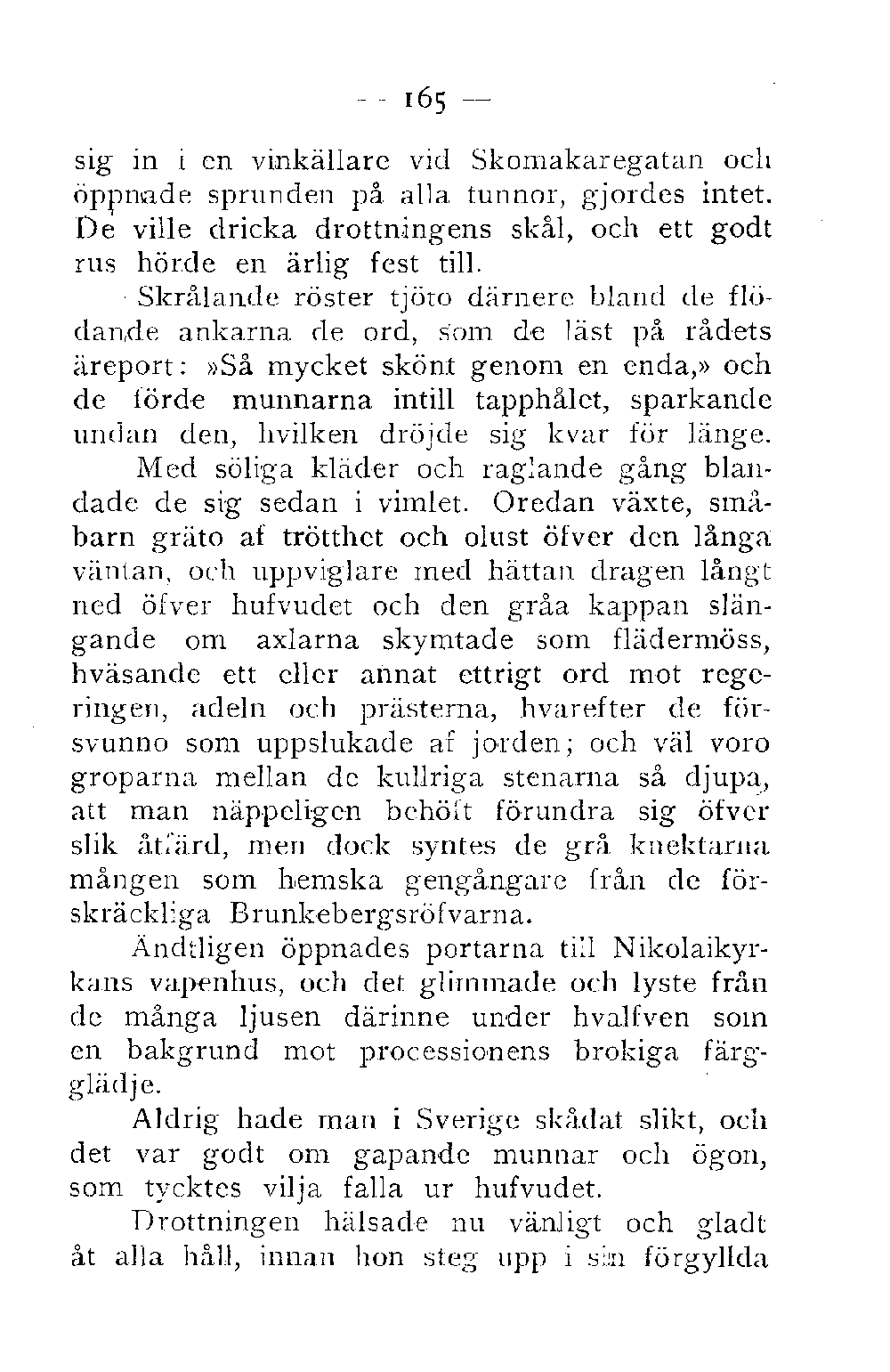 — 165 —

sig in i en vinkällare vid Skomakaregatan och öppnade sprunden på alla tunnor, gjordes intet. De ville dricka drottningens skål, och ett godt rus hörde en ärlig fest till.

Skrålande röster tjöto därnere bland de flödande ankarna de ord, som de läst på rådets äreport: »Så mycket skönt genom en enda,» och de förde munnarna intill tapphålet, sparkande undan den, hvilken dröjde sig kvar för länge.

Med söliga kläder och raglande gång blandade de sig sedan i vimlet. Oredan växte, småbarn gräto af trötthet och olust öfver den långa väntan, och uppviglare med hättan dragen långt ned öfver hufvudet och den gråa kappan slängande om axlarna skymtade som flädermöss, hväsande ett eller annat ettrigt ord mot regeringen, adeln och prästerna, hvarefter de försvunno som uppslukade af jorden; och väl voro groparna mellan de kullriga stenarna så djupa, att man näppeligen behöft förundra sig öfver slik åtfärd, men dock syntes de grå knektarna mången som hemska gengångare från de förskräckliga Brunkebergsröfvarna.

Ändtligen öppnades portarna till Nikolaikyrkans vapenhus, och det glimmade och lyste från de många ljusen därinne under hvalfven som en bakgrund mot processionens brokiga färgglädje.

Aldrig hade man i Sverige skådat slikt, och det var godt om gapande munnar och ögon, som tycktes vilja falla ur hufvudet.

Drottningen hälsade nu vänligt och gladt åt alla håll, innan hon steg upp i sin förgyllda